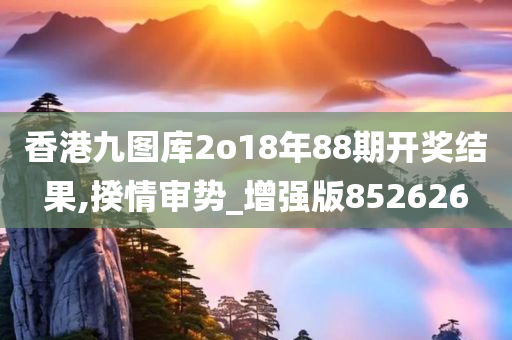 香港九图库2o18年88期开奖结果,揆情审势_增强版852626